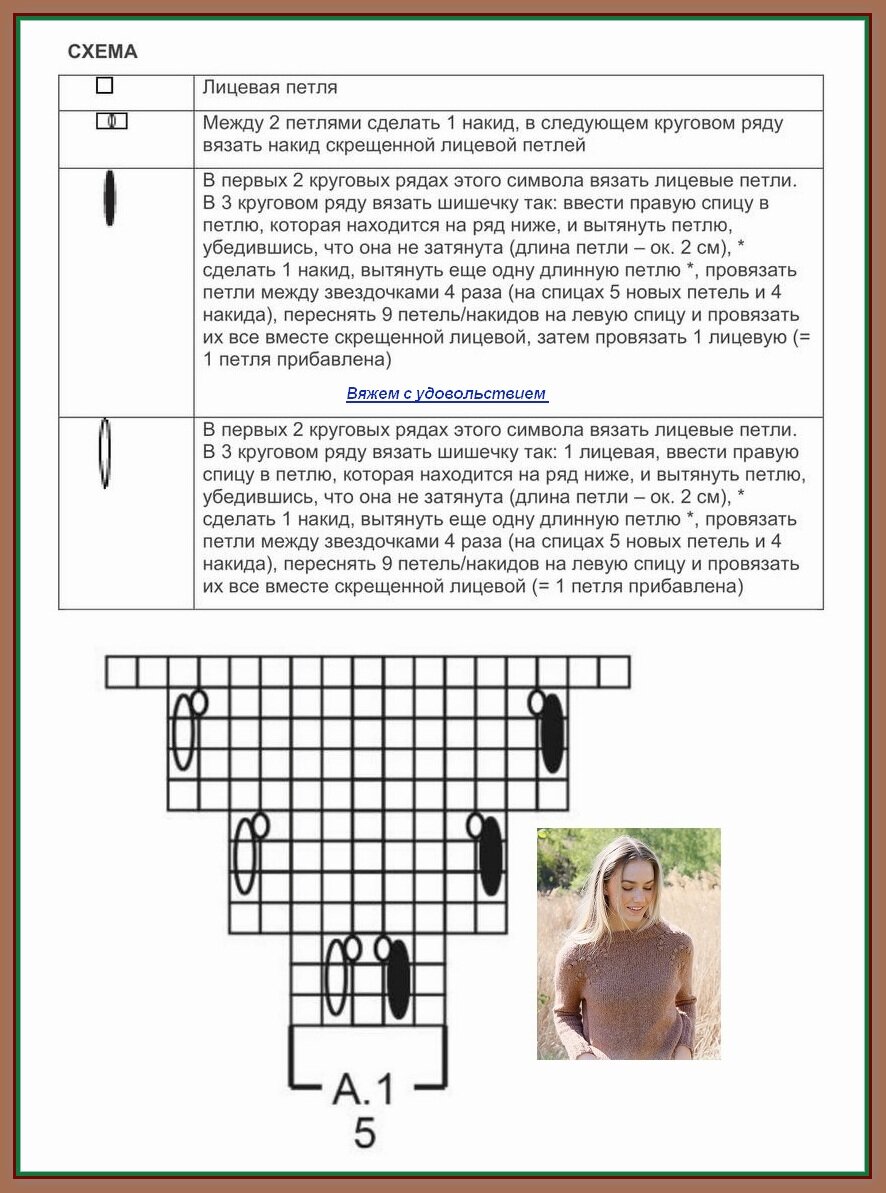 СХЕМА

| | |
|---|---|
| | Лицевая петля |
| | Между 2 петлями сделать 1 накид, в следующем круговом ряду вязать накид скрещенной лицевой петлей |
| | В первых 2 круговых рядах этого символа вязать лицевые петли. В 3 круговом ряду вязать шишечку так: ввести правую спицу в петлю, которая находится на ряд ниже, и вытянуть петлю, убедившись, что она не затянута (длина петли – ок. 2 см), * сделать 1 накид, вытянуть еще одну длинную петлю *, провязать петли между звездочками 4 раза (на спицах 5 новых петель и 4 накида), переснять 9 петель/накидов на левую спицу и провязать их все вместе скрещенной лицевой, затем провязать 1 лицевую (= 1 петля прибавлена) Вяжем с удовольствием |
| | В первых 2 круговых рядах этого символа вязать лицевые петли. В 3 круговом ряду вязать шишечку так: 1 лицевая, ввести правую спицу в петлю, которая находится на ряд ниже, и вытянуть петлю, убедившись, что она не затянута (длина петли – ок. 2 см), * сделать 1 накид, вытянуть еще одну длинную петлю *, провязать петли между звездочками 4 раза (на спицах 5 новых петель и 4 накида), переснять 9 петель/накидов на левую спицу и провязать их все вместе скрещенной лицевой (= 1 петля прибавлена) |

A.1
5